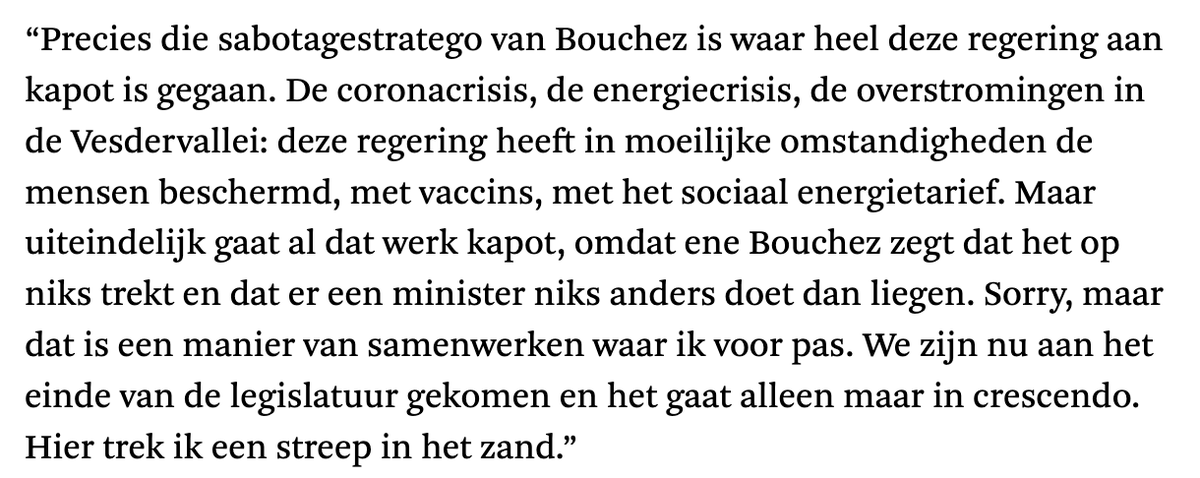 “Precies die sabotagestratego van Bouchez is waar heel deze regering aan kapot is gegaan. De coronacrisis, de energiecrisis, de overstromingen in de Vesdervallei: deze regering heeft in moeilijke omstandigheden de mensen beschermd, met vaccins, met het sociaal energietarief. Maar uiteindelijk gaat al dat werk kapot, omdat ene Bouchez zegt dat het op niks trekt en dat er een minister niks anders doet dan liegen. Sorry, maar dat is een manier van samenwerken waar ik voor pas. We zijn nu aan het einde van de legislatuur gekomen en het gaat alleen maar in crescendo. Hier trek ik een streep in het zand.”